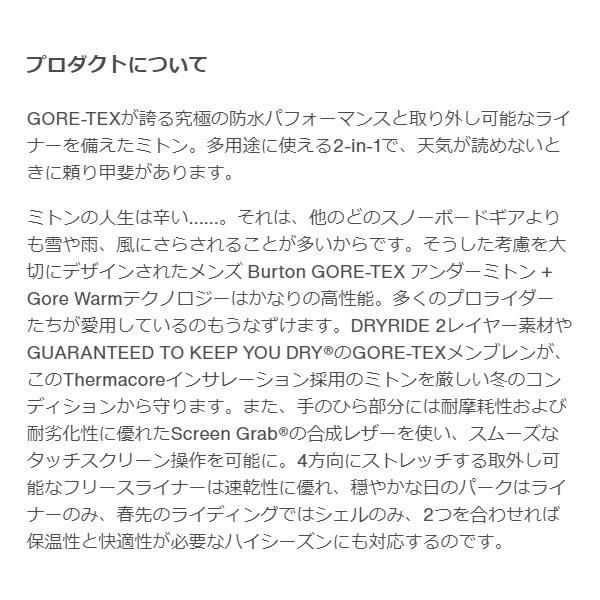 プロダクトについて

GORE-TEXが誇る究極の防水パフォーマンスと取り外し可能なライナーを備えたミトン。多用途に使える2-in-1で、天気が読めないときに頼り甲斐があります。

ミトンの人生は辛い......。それは、他のどのスノーボードギアよりも雪や雨、風にさらされることが多いからです。そうした考慮を大切にデザインされたメンズ Burton GORE-TEX アンダーミトン + Gore Warmテクノロジーはかなりの高性能。多くのプロライダーたちが愛用しているのもうなずけます。DRYRIDE 2レイヤー素材やGUARANTEED TO KEEP YOU DRY®のGORE-TEXメンブレンが、このThermacoreインサレーション採用のミトンを厳しい冬のコンディションから守ります。また、手のひら部分には耐摩耗性および耐劣化性に優れたScreen Grab®の合成レザーを使い、スムーズなタッチスクリーン操作を可能に。4方向にストレッチする取外し可能なフリースライナーは速乾性に優れ、穏やかな日のパークはライナーのみ、春先のライディングではシェルのみ、2つを合わせれば保温性と快適性が必要なハイシーズンにも対応するのです。